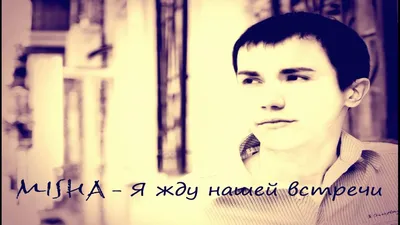 MISHA - Я жду нашей встречи